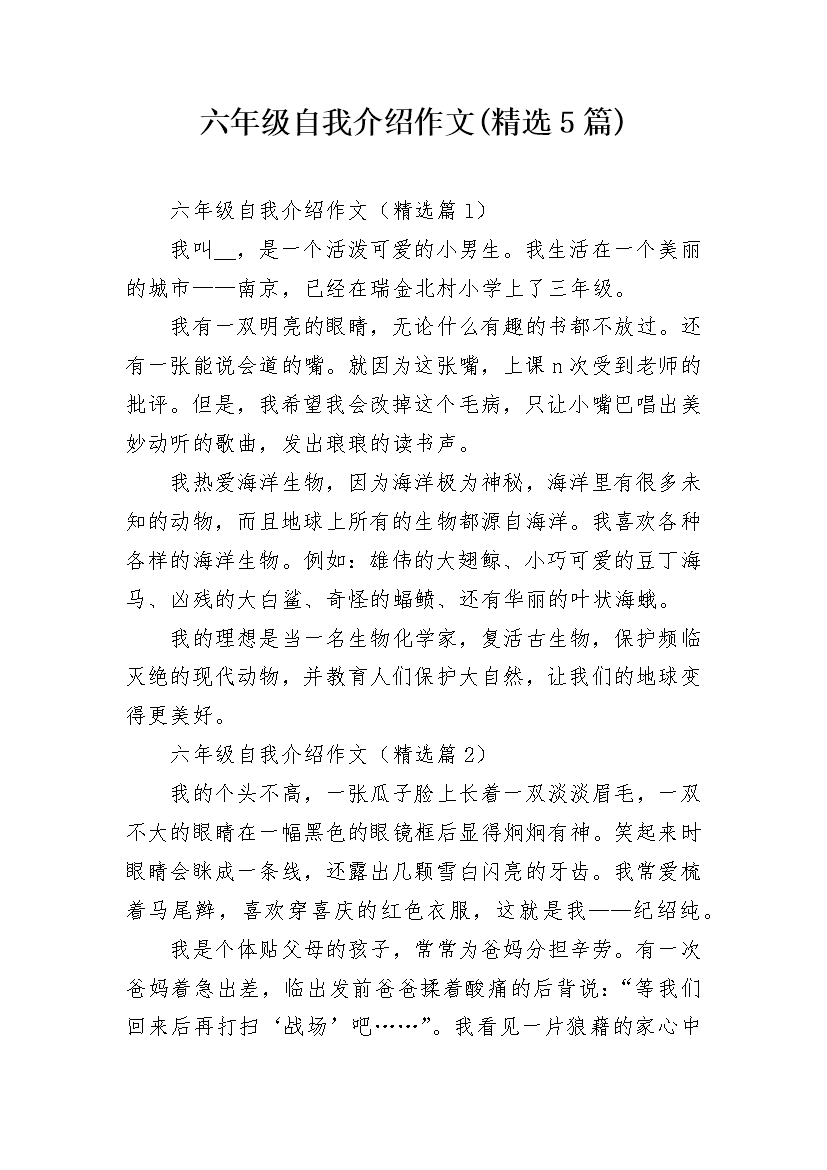 六年级自我介绍作文(精选5篇)

六年级自我介绍作文（精选篇1）

我叫__，是一个活泼可爱的小男生。我生活在一个美丽的城市——南京，已经在瑞金北村小学上了三年级。

我有一双明亮的眼睛，无论什么有趣的书都不放过。还有一张能说会道的嘴。就因为这张嘴，上课n次受到老师的批评。但是，我希望我会改掉这个毛病，只让小嘴巴唱出美妙动听的歌曲，发出琅琅的读书声。

我热爱海洋生物，因为海洋极为神秘，海洋里有很多未知的动物，而且地球上所有的生物都源自海洋。我喜欢各种各样的海洋生物。例如：雄伟的大翅鲸、小巧可爱的豆丁海马、凶残的大白鲨、奇怪的蝠鲼、还有华丽的叶状海蛾。

我的理想是当一名生物化学家，复活古生物，保护频临灭绝的现代动物，并教育人们保护大自然，让我们的地球变得更美好。

六年级自我介绍作文（精选篇2）

我的个头不高，一张瓜子脸上长着一双淡淡眉毛，一双不大的眼睛在一幅黑色的眼镜框后显得炯炯有神。笑起来时眼睛会眯成一条线，还露出几颗雪白闪亮的牙齿。我常爱梳着马尾辫，喜欢穿喜庆的红色衣服，这就是我——纪绍纯。

我是个体贴父母的孩子，常常为爸妈分担辛劳。有一次爸妈着急出差，临出发前爸爸揉着酸痛的后背说：“等我们回来后再打扫‘战场’吧……”。我看见一片狼藉的家心中